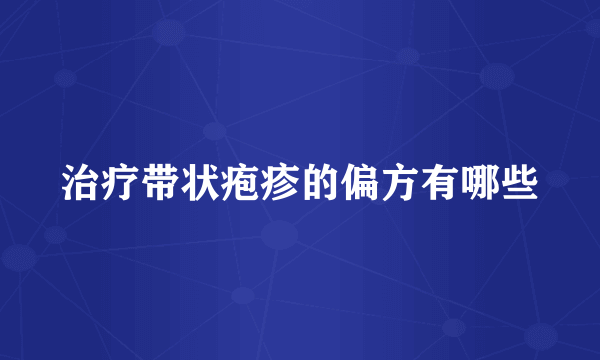 治疗带状疱疹的偏方有哪些